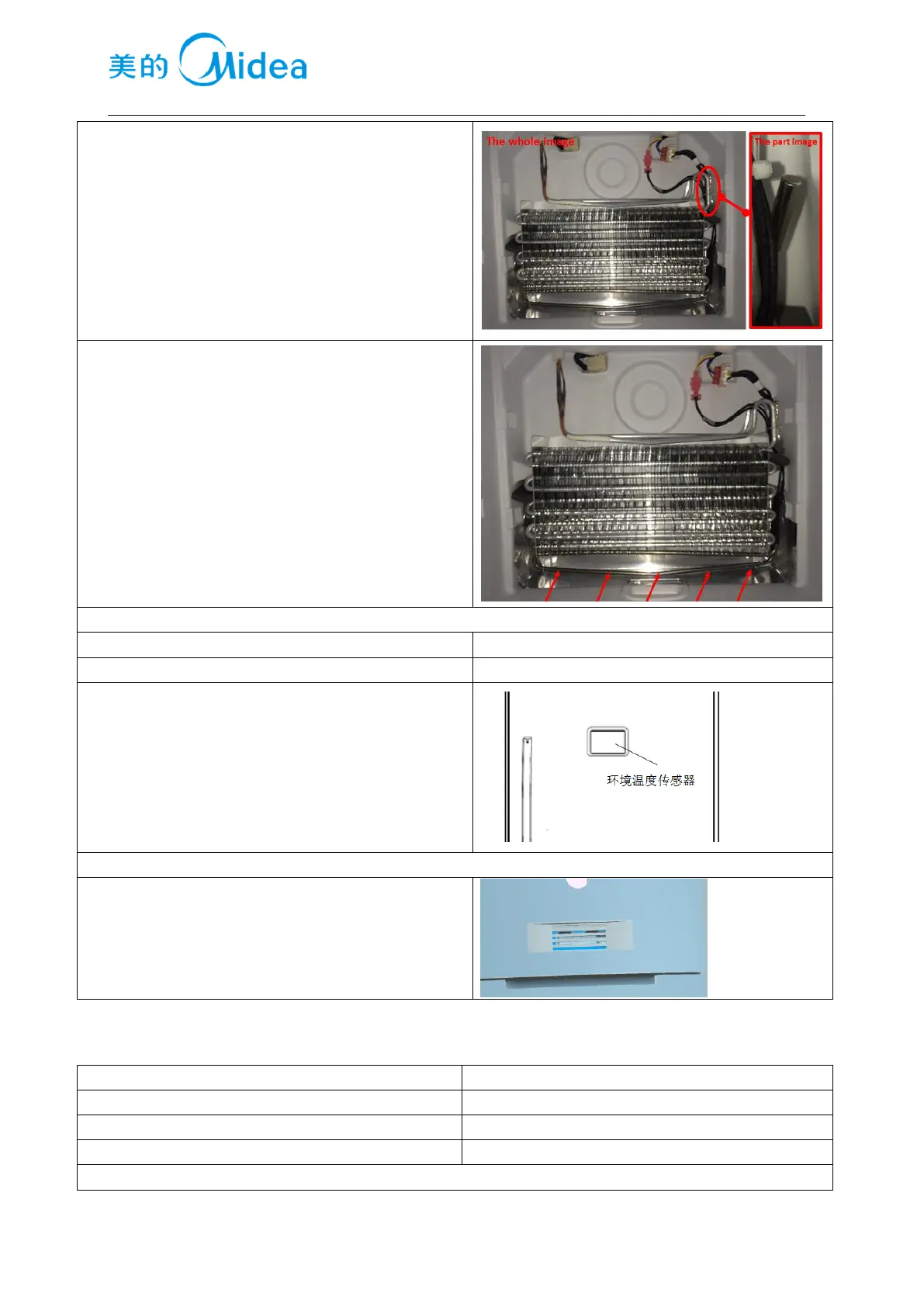 美的 Midea

The whole image

The part image

环境温度传感器